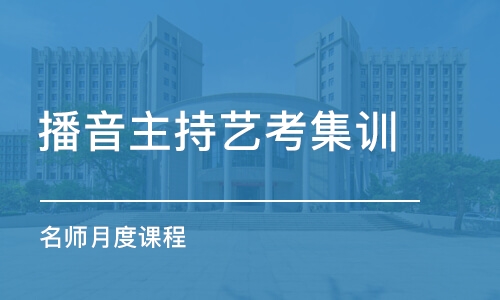 播音主持艺考集训

名师月度课程